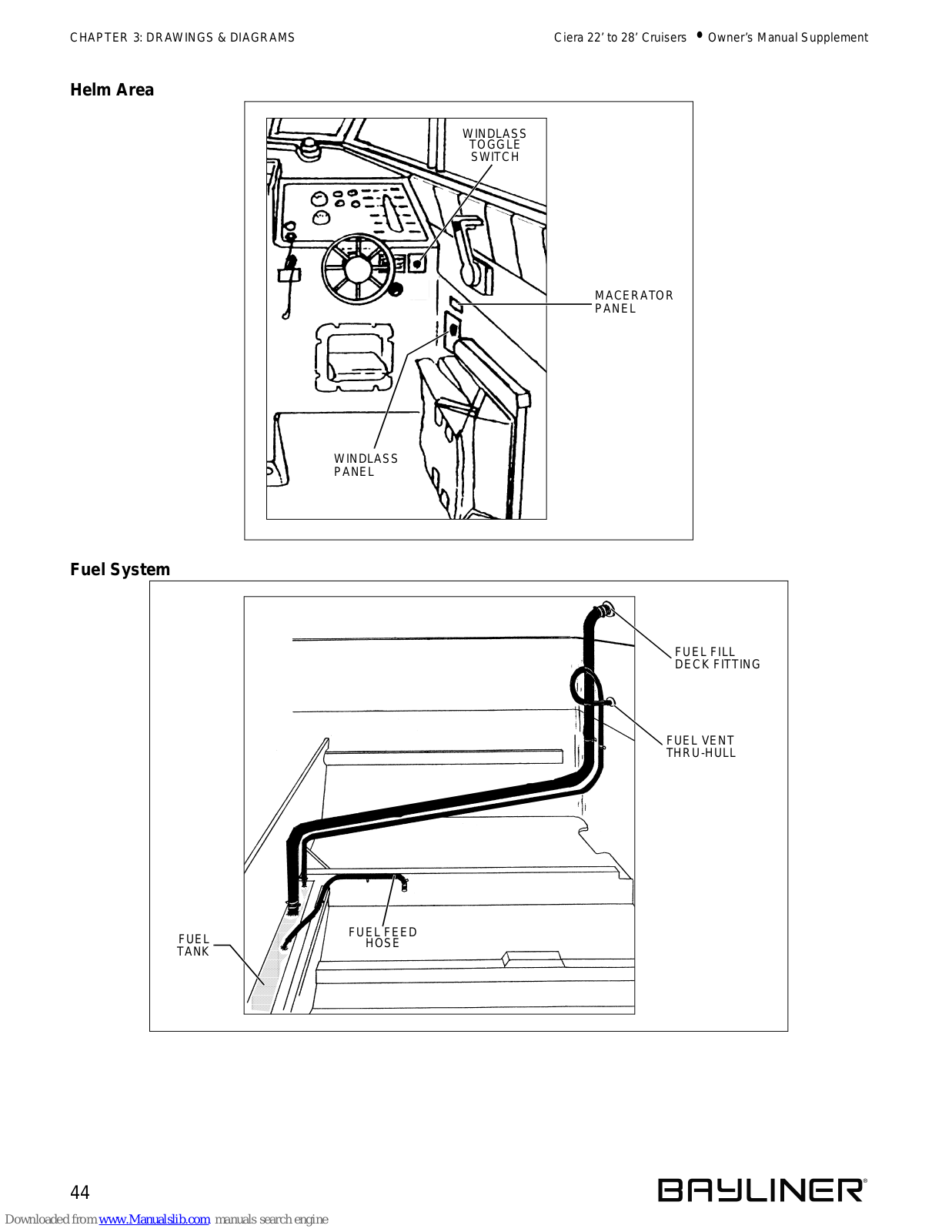 CHAPTER 3: DRAWINGS & DIAGRAMS

Ciera 22' to 28' Cruisers • Owner's Manual Supplement

Helm Area

WINDLASS TOGGLE SWITCH

MACERATOR PANEL

WINDLASS PANEL

Fuel System

FUEL FILL DECK FITTING

FUEL VENT THRU-HULL

FUEL FEED HOSE

FUEL TANK

44

BAYLINER®

Downloaded from www.Manualslib.com manuals search engine